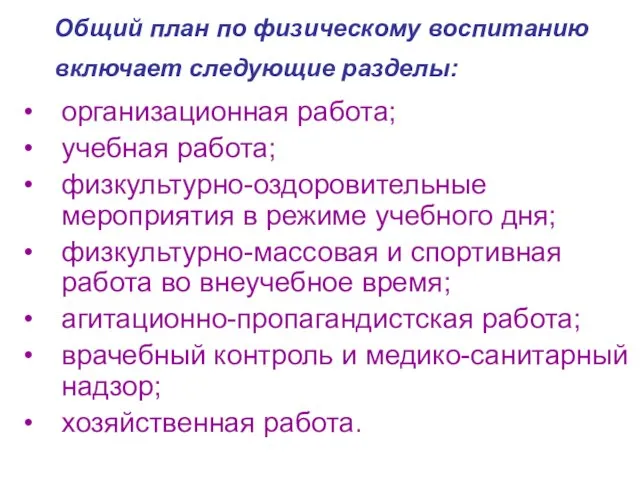 Общий план по физическому воспитанию включает следующие разделы:

• организационная работа;
• учебная работа;
• физкультурно-оздоровительные мероприятия в режиме учебного дня;
• физкультурно-массовая и спортивная работа во внеучебное время;
• агитационно-пропагандистская работа;
• врачебный контроль и медико-санитарный надзор;
• хозяйственная работа.